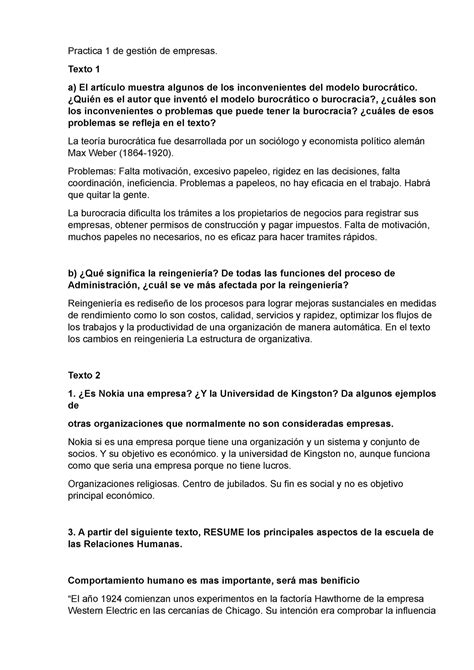 Practica 1 de gestión de empresas.

Texto 1

a) El artículo muestra algunos de los inconvenientes del modelo burocrático. ¿Quién es el autor que inventó el modelo burocrático o burocracia?, ¿cuáles son los inconvenientes o problemas que puede tener la burocracia? ¿cuáles de esos problemas se refleja en el texto?

La teoría burocrática fue desarrollada por un sociólogo y economista político alemán Max Weber (1864-1920).

Problemas: Falta motivación, excesivo papeleo, rigidez en las decisiones, falta coordinación, ineficiencia. Problemas a papeleos, no hay eficacia en el trabajo. Habrá que quitar la gente.

La burocracia dificulta los trámites a los propietarios de negocios para registrar sus empresas, obtener permisos de construcción y pagar impuestos. Falta de motivación, muchos papeles no necesarios, no es eficaz para hacer tramites rápidos.

b) ¿Qué significa la reingeniería? De todas las funciones del proceso de Administración, ¿cuál se ve más afectada por la reingeniería?

Reingeniería es rediseño de los procesos para lograr mejoras sustanciales en medidas de rendimiento como lo son costos, calidad, servicios y rapidez, optimizar los flujos de los trabajos y la productividad de una organización de manera automática. En el texto los cambios en reingeniería La estructura de organizativa.

Texto 2

1. ¿Es Nokia una empresa? ¿Y la Universidad de Kingston? Da algunos ejemplos de

otras organizaciones que normalmente no son consideradas empresas.

Nokia si es una empresa porque tiene una organización y un sistema y conjunto de socios. Y su objetivo es económico. y la universidad de Kingston no, aunque funciona como que sería una empresa porque no tiene lucros.

Organizaciones religiosas. Centro de jubilados. Su fin es social y no es objetivo principal económico.

3. A partir del siguiente texto, RESUME los principales aspectos de la escuela de las Relaciones Humanas.

Comportamiento humano es mas importante, será mas benificio

"El año 1924 comienzan unos experimentos en la factoría Hawthorne de la empresa Western Electric en las cercanías de Chicago. Su intención era comprobar la influencia